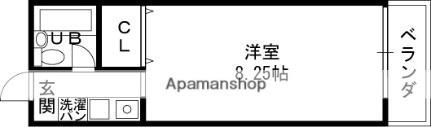 UB

CL

洋室
8.25帖

Apamanshop

ベランダ

玄関

洗濯パン